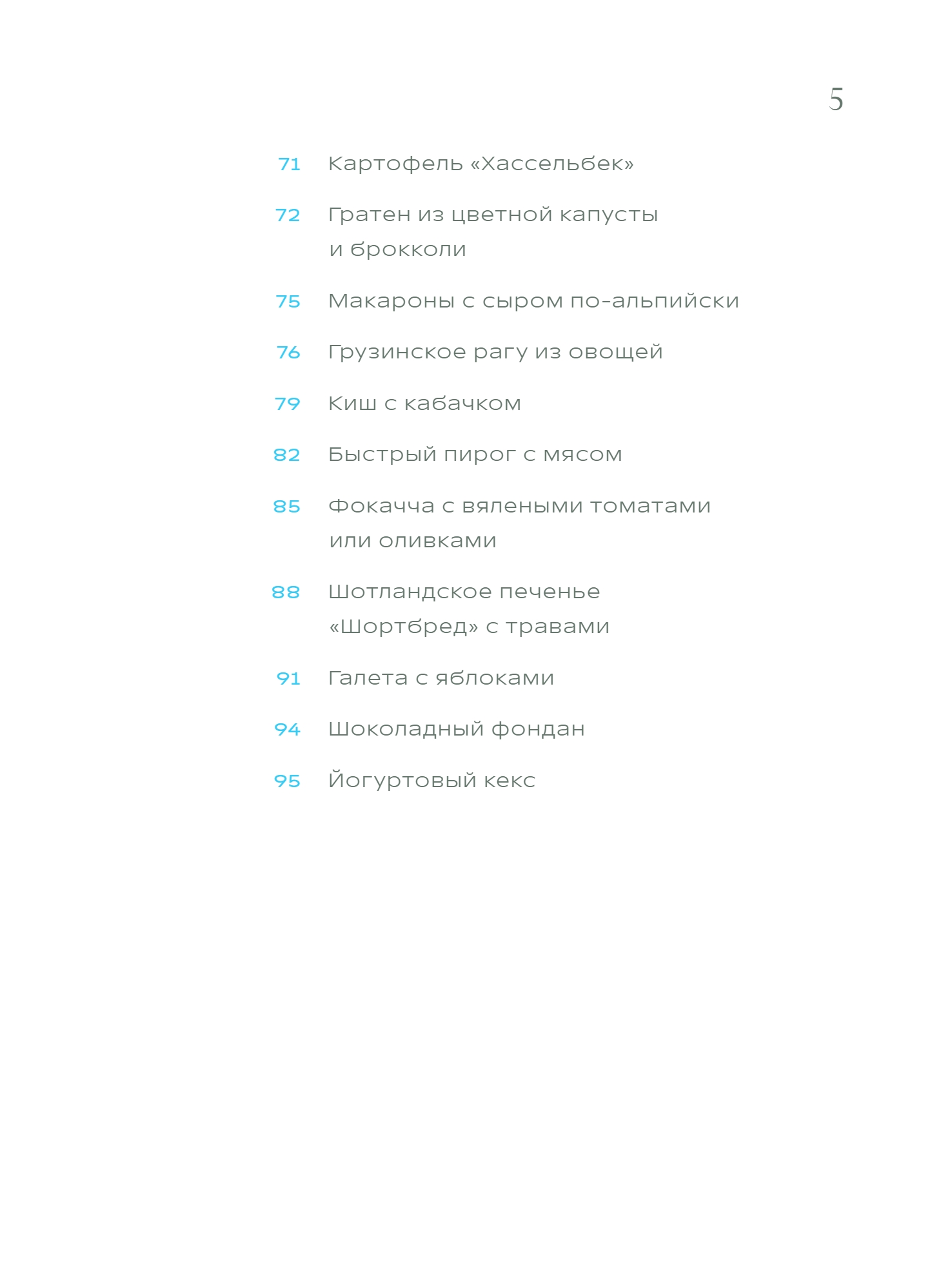 5

71 Картофель «Хассельбек»

72 Гратен из цветной капусты и брокколи

75 Макароны с сыром по-альпийски

76 Грузинское рагу из овощей

79 Киш с кабачком

82 Быстрый пирог с мясом

85 Фокачча с вялеными томатами или оливками

88 Шотландское печенье «Шортбред» с травами

91 Галета с яблоками

94 Шоколадный фондан

95 Йогуртовый кекс